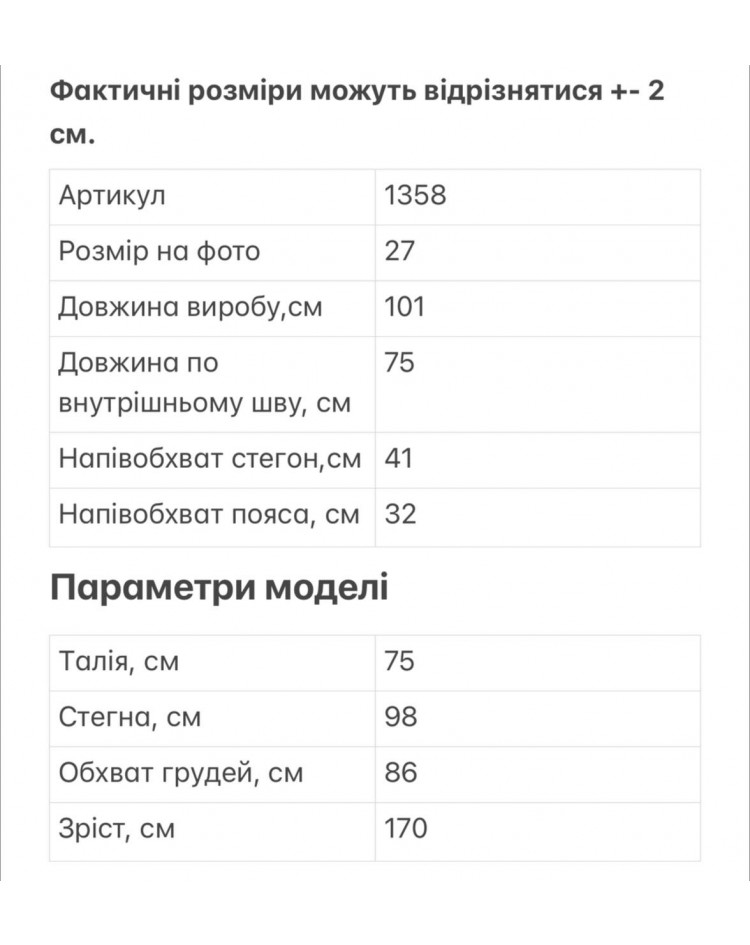 Фактичні розміри можуть відрізнятися +- 2 см.

| Артикул | 1358 |
|---|---|
| Розмір на фото | 27 |
| Довжина виробу,см | 101 |
| Довжина по внутрішньому шву, см | 75 |
| Напівобхват стегон,см | 41 |
| Напівобхват пояса, см | 32 |

Параметри моделі

| Талія, см | 75 |
|---|---|
| Стегна, см | 98 |
| Обхват грудей, см | 86 |
| Зріст, см | 170 |